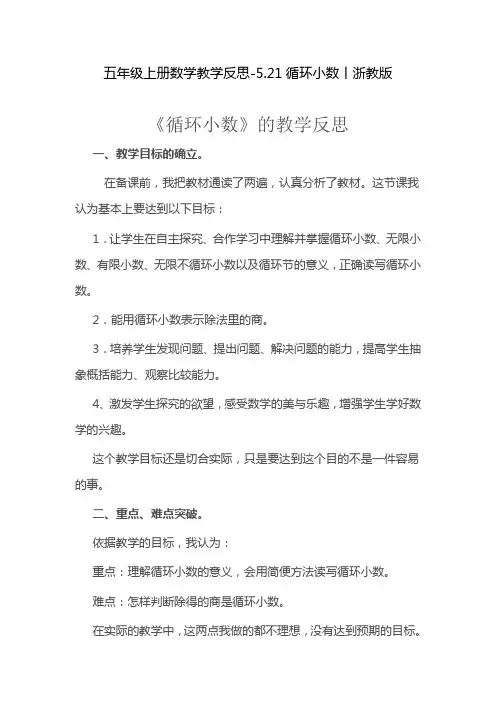 五年级上册数学教学反思-5.21 循环小数丨浙教版

《循环小数》的教学反思

一、教学目标的确立。

在备课前，我把教材通读了两遍，认真分析了教材。这节课我认为基本上要达到以下目标：

1．让学生在自主探究、合作学习中理解并掌握循环小数、无限小数、有限小数、无限不循环小数以及循环节的意义，正确读写循环小数。

2．能用循环小数表示除法里的商。

3．培养学生发现问题、提出问题、解决问题的能力，提高学生抽象概括能力、观察比较能力。

4、激发学生探究的欲望，感受数学的美与乐趣，增强学生学好数学的兴趣。

这个教学目标还是切合实际，只是要达到这个目的不是一件容易的事。

二、重点、难点突破。

依据教学的目标，我认为：

重点：理解循环小数的意义，会用简便方法读写循环小数。

难点：怎样判断除得的商是循环小数。

在实际的教学中，这两点我做的都不理想，没有达到预期的目标。